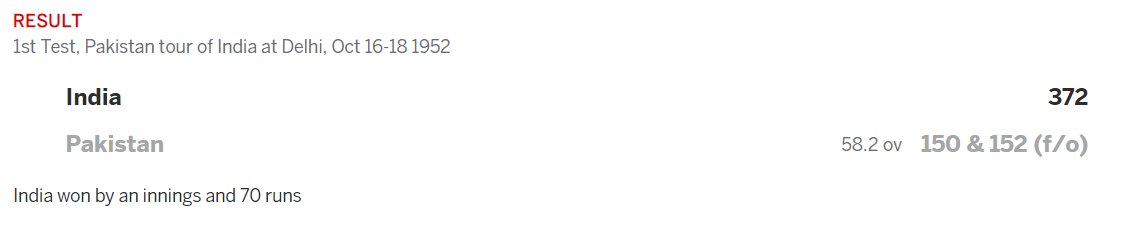 RESULT
1st Test, Pakistan tour of India at Delhi, Oct 16-18 1952

India 372

Pakistan 58.2 ov 150 & 152 (f/o)

India won by an innings and 70 runs